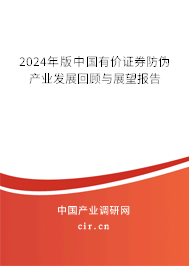 2024年版中国有价证券防伪产业发展回顾与展望报告

中国产业调研网
cir.cn